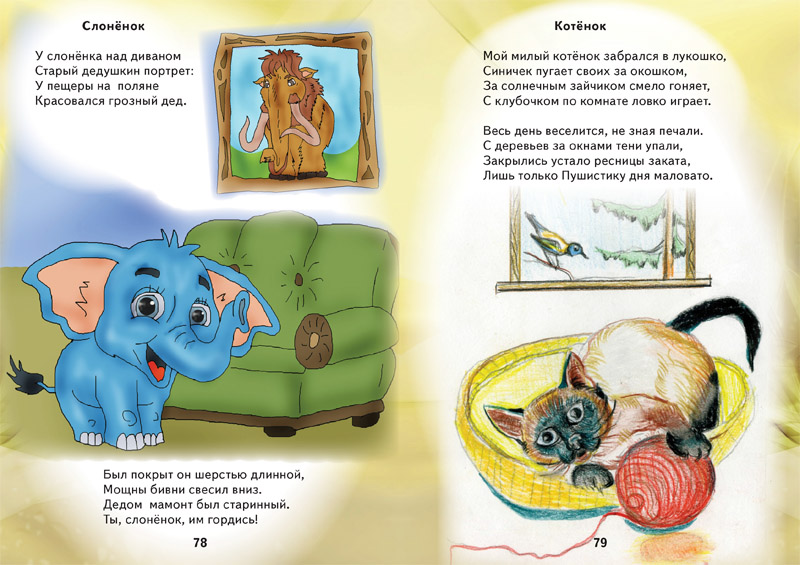 Слонёнок

У слонёнка над диваном
Старый дедушкин портрет:
У пещеры на поляне
Красовался грозный дед.

Был покрыт он шерстью длинной,
Мощны бивни свесил вниз.
Дедом мамонт был старинный.
Ты, слонёнок, им гордись!

78

Котёнок

Мой милый котёнок забрался в лукошко,
Синичек пугает своих за окошком,
За солнечным зайчиком смело гоняет,
С клубочком по комнате ловко играет.

Весь день веселится, не зная печали.
С деревьев за окнами тени упали,
Закрылись устало ресницы заката,
Лишь только Пушистику дня маловато.

79